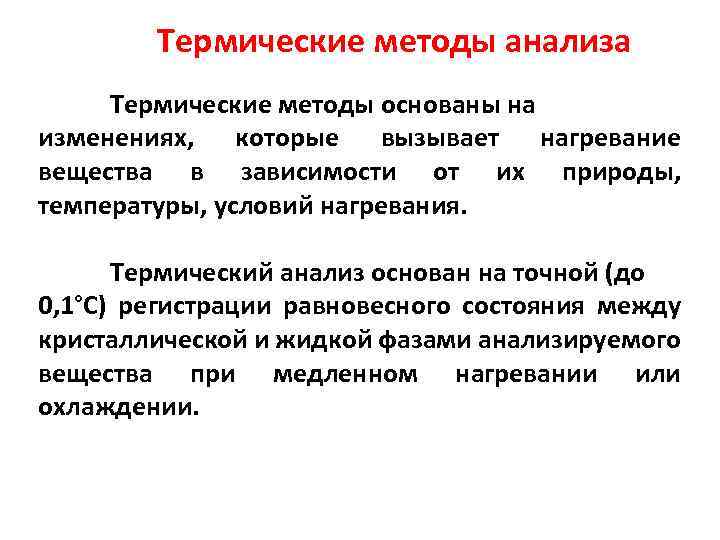 Термические методы анализа

Термические методы основаны на изменениях, которые вызывает нагревание вещества в зависимости от их природы, температуры, условий нагревания.

Термический анализ основан на точной (до 0,1°С) регистрации равновесного состояния между кристаллической и жидкой фазами анализируемого вещества при медленном нагревании или охлаждении.